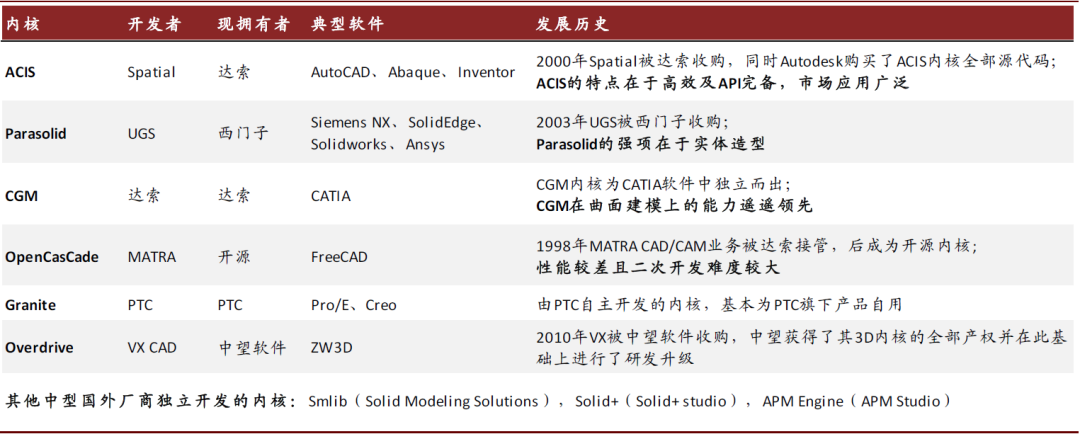 | 内核 | 开发者 | 现拥有者 | 典型软件 | 发展历史 |
|---|---|---|---|---|
| ACIS | Spatial | 达索 | AutoCAD、Abaque、Inventor | 2000年Spatial被达索收购，同时Autodesk购买了ACIS内核全部源代码；ACIS的特点在于高效及API完备，市场应用广泛 |
| Parasolid | UGS | 西门子 | Siemens NX、SolidEdge、Solidworks、Ansys | 2003年UGS被西门子收购；Parasolid的强项在于实体造型 |
| CGM | 达索 | 达索 | CATIA | CGM内核为CATIA软件中独立而出；CGM在曲面建模上的能力遥遥领先 |
| OpenCasCade | MATRA | 开源 | FreeCAD | 1998年MATRA CAD/CAM业务被达索接管，后成为开源内核；性能较差且二次开发难度较大 |
| Granite | PTC | PTC | Pro/E、Creo | 由PTC自主开发的内核，基本为PTC旗下产品自用 |
| Overdrive | VX CAD | 中望软件 | ZW3D | 2010年VX被中望软件收购，中望获得了其3D内核的全部产权并在此基础上进行了研发升级 |

其他中型国外厂商独立开发的内核：Smlib（Solid Modeling Solutions），Solid+（Solid+ studio），APM Engine（APM Studio）